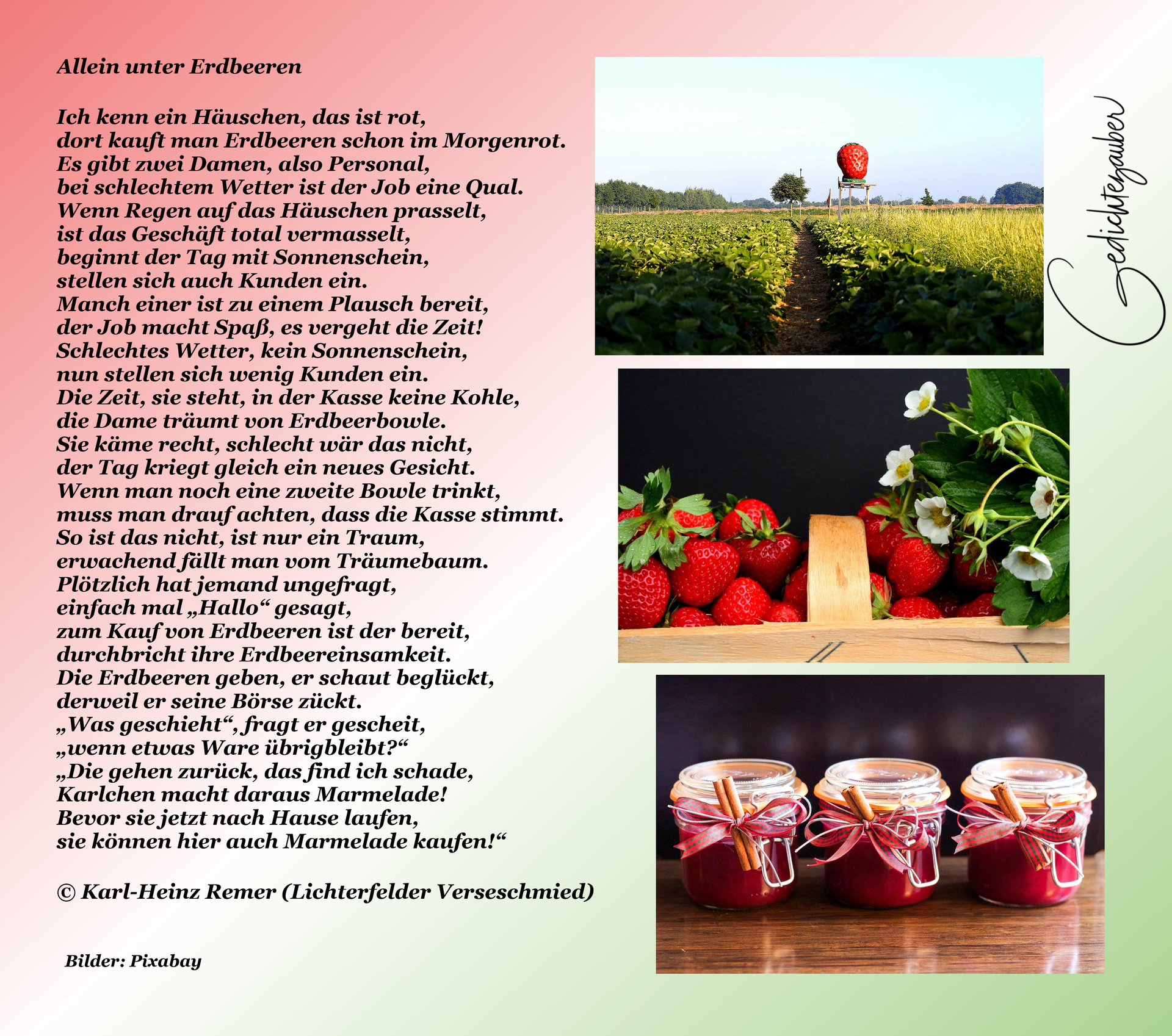 Allein unter Erdbeeren

Ich kenn ein Häuschen, das ist rot,
dort kauft man Erdbeeren schon im Morgenrot.
Es gibt zwei Damen, also Personal,
bei schlechtem Wetter ist der Job eine Qual.
Wenn Regen auf das Häuschen prasselt,
ist das Geschäft total vermasselt,
beginnt der Tag mit Sonnenschein,
stellen sich auch Kunden ein.
Manch einer ist zu einem Plausch bereit,
der Job macht Spaß, es vergeht die Zeit!
Schlechtes Wetter, kein Sonnenschein,
nun stellen sich wenig Kunden ein.
Die Zeit, sie steht, in der Kasse keine Kohle,
die Dame träumt von Erdbeerbowle.
Sie käme recht, schlecht wär das nicht,
der Tag kriegt gleich ein neues Gesicht.
Wenn man noch eine zweite Bowle trinkt,
muss man drauf achten, dass die Kasse stimmt.
So ist das nicht, ist nur ein Traum,
erwachend fällt man vom Träumebaum.
Plötzlich hat jemand ungefragt,
einfach mal „Hallo“ gesagt,
zum Kauf von Erdbeeren ist der bereit,
durchbricht ihre Erdbeereinsamkeit.
Die Erdbeeren geben, er schaut beglückt,
derweil er seine Börse zückt.
„Was geschieht“, fragt er gescheit,
„wenn etwas Ware übrigbleibt?“
„Die gehen zurück, das find ich schade,
Karlchen macht daraus Marmelade!
Bevor sie jetzt nach Hause laufen,
sie können hier auch Marmelade kaufen!“

© Karl-Heinz Remer (Lichterfelder Verseschmied)

Bilder: Pixabay

Gedichtezauber